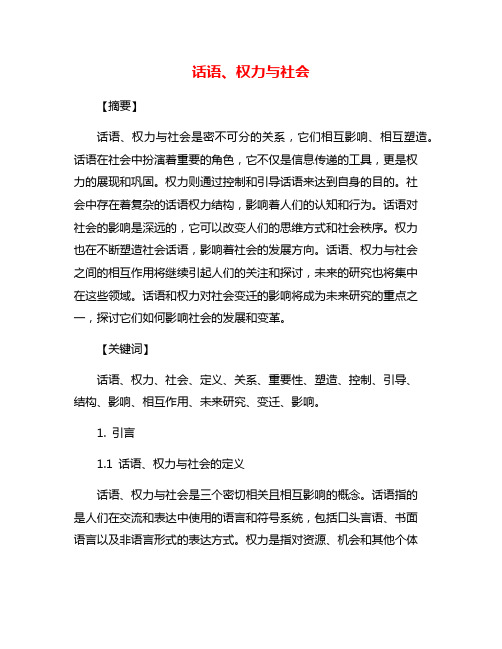 话语、权力与社会

【摘要】

话语、权力与社会是密不可分的关系，它们相互影响、相互塑造。话语在社会中扮演着重要的角色，它不仅是信息传递的工具，更是权力的展现和巩固。权力则通过控制和引导话语来达到自身的目的。社会中存在着复杂的话语权力结构，影响着人们的认知和行为。话语对社会的影响是深远的，它可以改变人们的思维方式和社会秩序。权力也在不断塑造社会话语，影响着社会的发展方向。话语、权力与社会之间的相互作用将继续引起人们的关注和探讨，未来的研究也将集中在这些领域。话语和权力对社会变迁的影响将成为未来研究的重点之一，探讨它们如何影响社会的发展和变革。

【关键词】

话语、权力、社会、定义、关系、重要性、塑造、控制、引导、结构、影响、相互作用、未来研究、变迁、影响。

1. 引言

1.1 话语、权力与社会的定义

话语、权力与社会是三个密切相关且相互影响的概念。话语指的是人们在交流和表达中使用的语言和符号系统，包括口头言语、书面语言以及非语言形式的表达方式。权力是指对资源、机会和其他个体